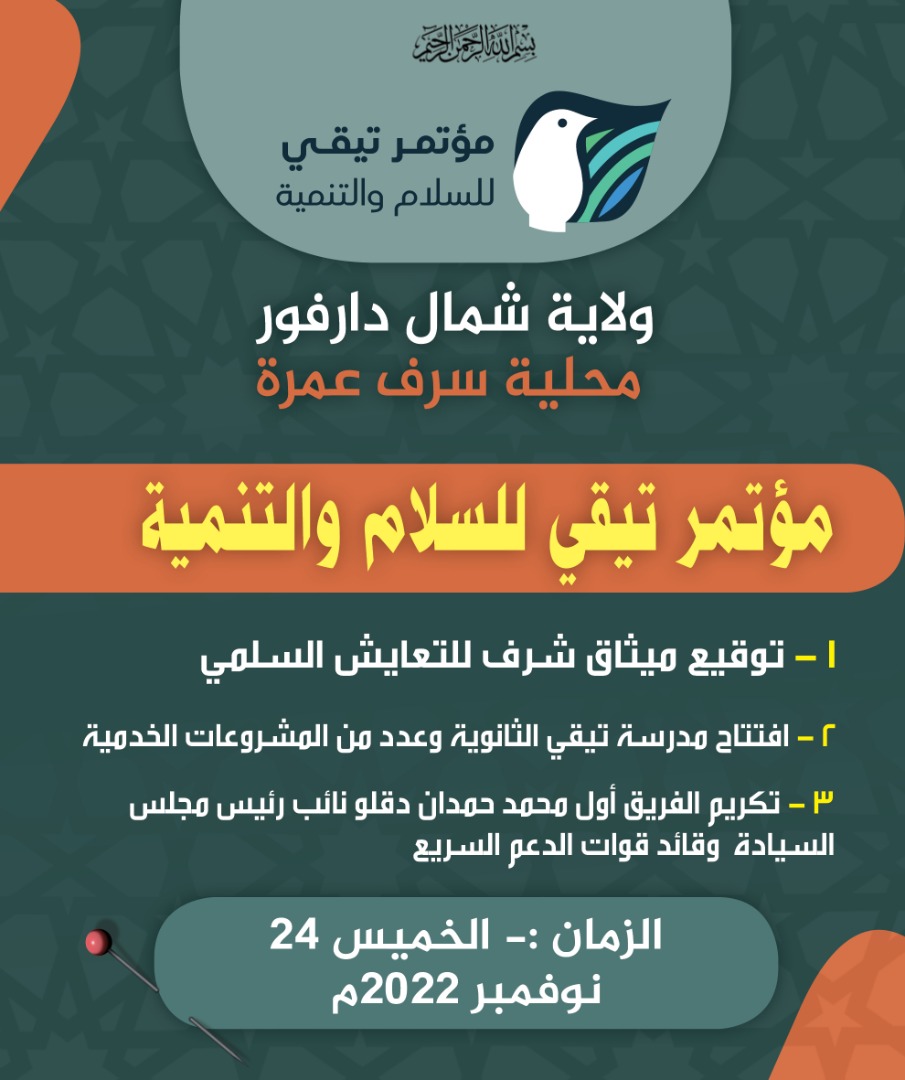 بسم الله الرحمن الرحيم

مؤتمر تيقي
للسلام والتنمية

ولاية شمال دارفور
محلية سرف عمرة

مؤتمر تيقي للسلام والتنمية

١ – توقيع ميثاق شرف للتعايش السلمي

٢ – افتتاح مدرسة تيقي الثانوية وعدد من المشروعات الخدمية

٣ – تكريم الفريق أول محمد حمدان دقلو نائب رئيس مجلس السيادة وقائد قوات الدعم السريع

الزمان :- الخميس 24 نوفمبر 2022م